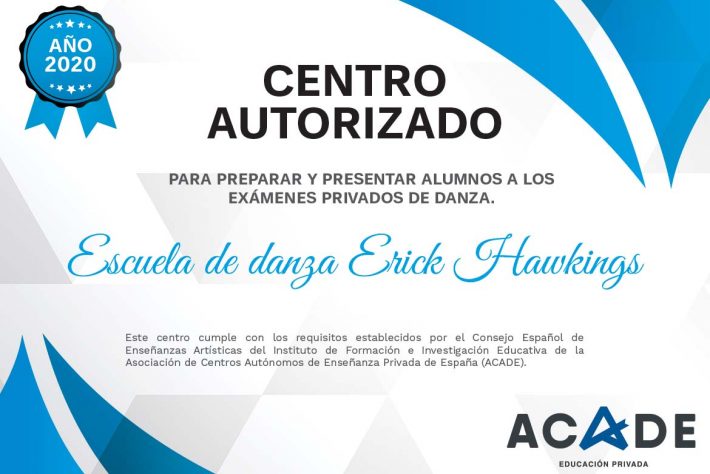 AÑO
2020

CENTRO
AUTORIZADO

PARA PREPARAR Y PRESENTAR ALUMNOS A LOS EXÁMENES PRIVADOS DE DANZA.

Escuela de danza Erick Hawkings

Este centro cumple con los requisitos establecidos por el Consejo Español de Enseñanzas Artísticas del Instituto de Formación e Investigación Educativa de la Asociación de Centros Autónomos de Enseñanza Privada de España (ACADE).

ACADE
EDUCACIÓN PRIVADA